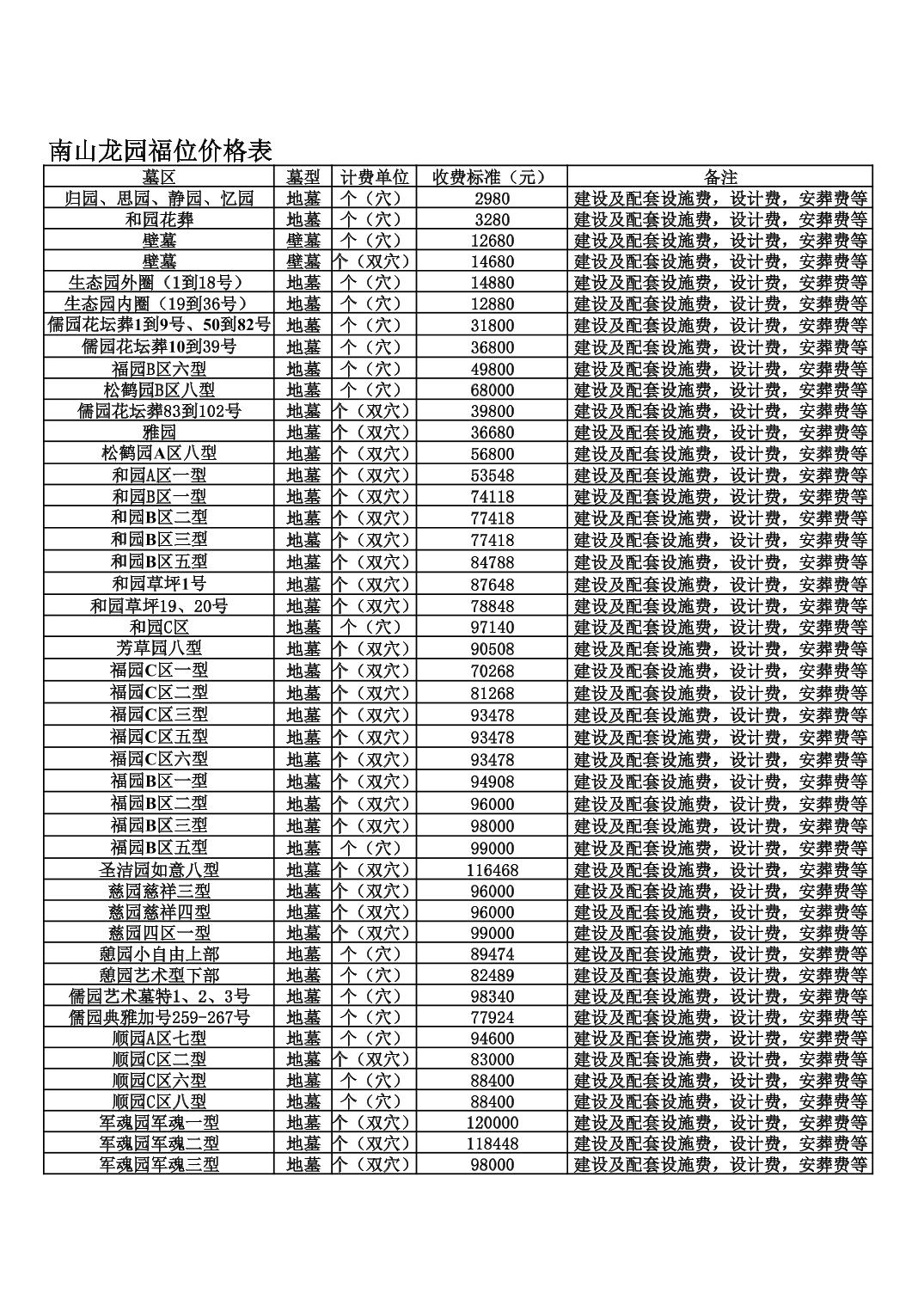 南山龙园福位价格表

| 墓区 | 墓型 | 计费单位 | 收费标准（元） | 备注 |
|---|---|---|---|---|
| 归园、思园、静园、忆园 | 地墓 | 个（穴） | 2980 | 建设及配套设施费，设计费，安葬费等 |
| 和园花葬 | 地墓 | 个（穴） | 3280 | 建设及配套设施费，设计费，安葬费等 |
| 壁墓 | 壁墓 | 个（穴） | 12680 | 建设及配套设施费，设计费，安葬费等 |
| 壁墓 | 壁墓 | 个（双穴） | 14680 | 建设及配套设施费，设计费，安葬费等 |
| 生态园外圈（1到18号） | 地墓 | 个（穴） | 14880 | 建设及配套设施费，设计费，安葬费等 |
| 生态园内圈（19到36号） | 地墓 | 个（穴） | 12880 | 建设及配套设施费，设计费，安葬费等 |
| 儒园花坛葬1到9号、50到82号 | 地墓 | 个（穴） | 31800 | 建设及配套设施费，设计费，安葬费等 |
| 儒园花坛葬10到39号 | 地墓 | 个（穴） | 36800 | 建设及配套设施费，设计费，安葬费等 |
| 福园B区六型 | 地墓 | 个（穴） | 49800 | 建设及配套设施费，设计费，安葬费等 |
| 松鹤园B区八型 | 地墓 | 个（穴） | 68000 | 建设及配套设施费，设计费，安葬费等 |
| 儒园花坛葬83到102号 | 地墓 | 个（双穴） | 39800 | 建设及配套设施费，设计费，安葬费等 |
| 雅园 | 地墓 | 个（双穴） | 36680 | 建设及配套设施费，设计费，安葬费等 |
| 松鹤园A区八型 | 地墓 | 个（双穴） | 56800 | 建设及配套设施费，设计费，安葬费等 |
| 和园A区一型 | 地墓 | 个（双穴） | 53548 | 建设及配套设施费，设计费，安葬费等 |
| 和园B区一型 | 地墓 | 个（双穴） | 74118 | 建设及配套设施费，设计费，安葬费等 |
| 和园B区二型 | 地墓 | 个（双穴） | 77418 | 建设及配套设施费，设计费，安葬费等 |
| 和园B区三型 | 地墓 | 个（双穴） | 77418 | 建设及配套设施费，设计费，安葬费等 |
| 和园B区五型 | 地墓 | 个（双穴） | 84788 | 建设及配套设施费，设计费，安葬费等 |
| 和园草坪1号 | 地墓 | 个（双穴） | 87648 | 建设及配套设施费，设计费，安葬费等 |
| 和园草坪19、20号 | 地墓 | 个（双穴） | 78848 | 建设及配套设施费，设计费，安葬费等 |
| 和园C区 | 地墓 | 个（穴） | 97140 | 建设及配套设施费，设计费，安葬费等 |
| 芳草园八型 | 地墓 | 个（双穴） | 90508 | 建设及配套设施费，设计费，安葬费等 |
| 福园C区一型 | 地墓 | 个（双穴） | 70268 | 建设及配套设施费，设计费，安葬费等 |
| 福园C区二型 | 地墓 | 个（双穴） | 81268 | 建设及配套设施费，设计费，安葬费等 |
| 福园C区三型 | 地墓 | 个（双穴） | 93478 | 建设及配套设施费，设计费，安葬费等 |
| 福园C区五型 | 地墓 | 个（双穴） | 93478 | 建设及配套设施费，设计费，安葬费等 |
| 福园C区六型 | 地墓 | 个（双穴） | 93478 | 建设及配套设施费，设计费，安葬费等 |
| 福园B区一型 | 地墓 | 个（双穴） | 94908 | 建设及配套设施费，设计费，安葬费等 |
| 福园B区二型 | 地墓 | 个（双穴） | 96000 | 建设及配套设施费，设计费，安葬费等 |
| 福园B区三型 | 地墓 | 个（双穴） | 98000 | 建设及配套设施费，设计费，安葬费等 |
| 福园B区五型 | 地墓 | 个（穴） | 99000 | 建设及配套设施费，设计费，安葬费等 |
| 圣洁园如意八型 | 地墓 | 个（双穴） | 116468 | 建设及配套设施费，设计费，安葬费等 |
| 慈园慈祥三型 | 地墓 | 个（双穴） | 96000 | 建设及配套设施费，设计费，安葬费等 |
| 慈园慈祥四型 | 地墓 | 个（双穴） | 96000 | 建设及配套设施费，设计费，安葬费等 |
| 慈园四区一型 | 地墓 | 个（双穴） | 99000 | 建设及配套设施费，设计费，安葬费等 |
| 憩园小自由上部 | 地墓 | 个（穴） | 89474 | 建设及配套设施费，设计费，安葬费等 |
| 憩园艺术型下部 | 地墓 | 个（穴） | 82489 | 建设及配套设施费，设计费，安葬费等 |
| 儒园艺术墓特1、2、3号 | 地墓 | 个（穴） | 98340 | 建设及配套设施费，设计费，安葬费等 |
| 儒园典雅加号259-267号 | 地墓 | 个（穴） | 77924 | 建设及配套设施费，设计费，安葬费等 |
| 顺园A区七型 | 地墓 | 个（穴） | 94600 | 建设及配套设施费，设计费，安葬费等 |
| 顺园C区二型 | 地墓 | 个（双穴） | 83000 | 建设及配套设施费，设计费，安葬费等 |
| 顺园C区六型 | 地墓 | 个（穴） | 88400 | 建设及配套设施费，设计费，安葬费等 |
| 顺园C区八型 | 地墓 | 个（穴） | 88400 | 建设及配套设施费，设计费，安葬费等 |
| 军魂园军魂一型 | 地墓 | 个（双穴） | 120000 | 建设及配套设施费，设计费，安葬费等 |
| 军魂园军魂二型 | 地墓 | 个（双穴） | 118448 | 建设及配套设施费，设计费，安葬费等 |
| 军魂园军魂三型 | 地墓 | 个（双穴） | 98000 | 建设及配套设施费，设计费，安葬费等 |